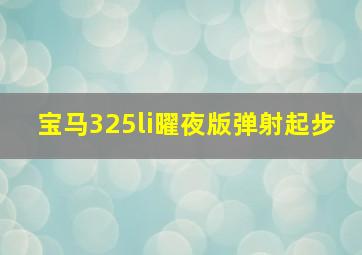 宝马325li曜夜版弹射起步